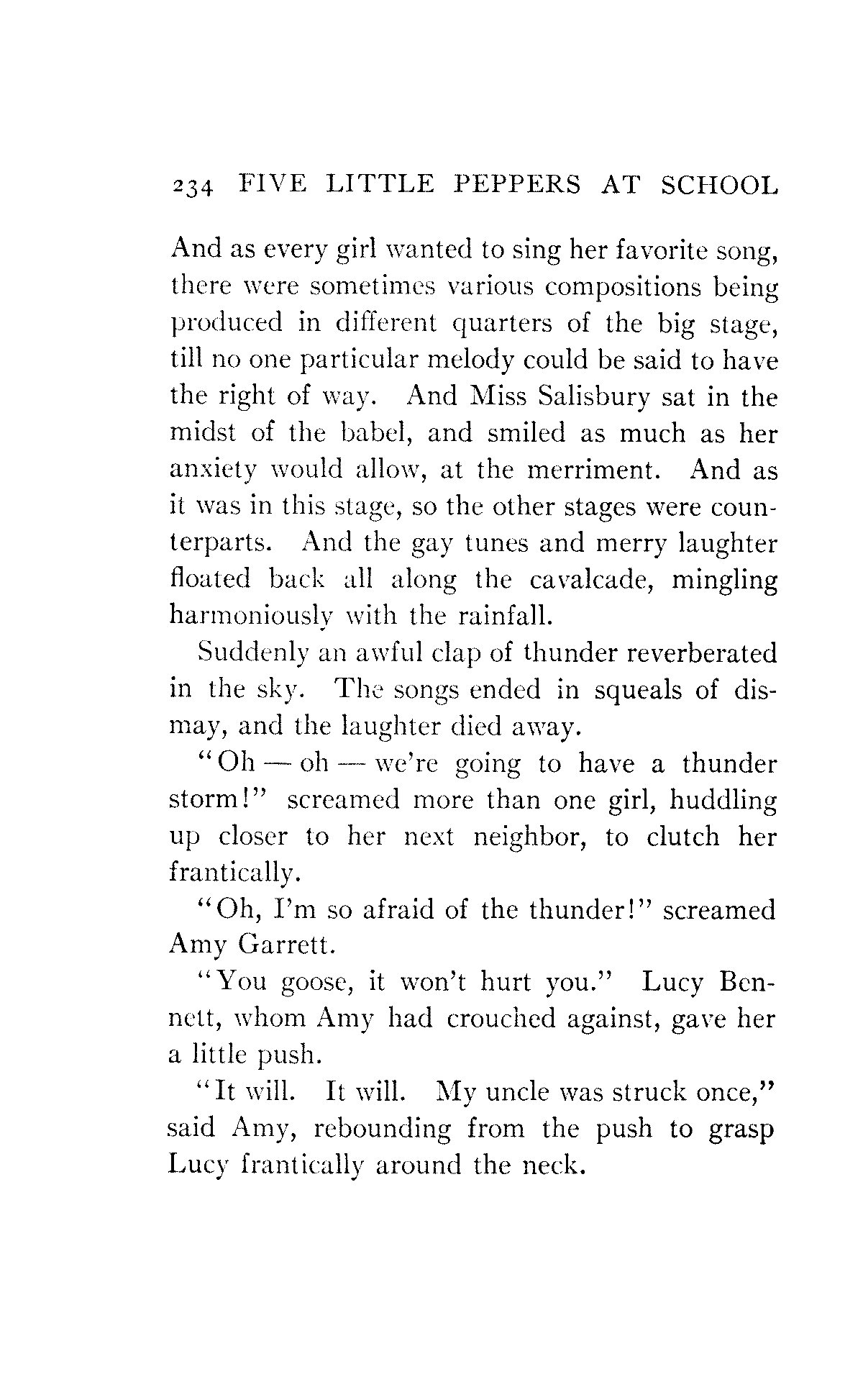 234 FIVE LITTLE PEPPERS AT SCHOOL

And as every girl wanted to sing her favorite song, there were sometimes various compositions being produced in different quarters of the big stage, till no one particular melody could be said to have the right of way. And Miss Salisbury sat in the midst of the babel, and smiled as much as her anxiety would allow, at the merriment. And as it was in this stage, so the other stages were counterparts. And the gay tunes and merry laughter floated back all along the cavalcade, mingling harmoniously with the rainfall.

Suddenly an awful clap of thunder reverberated in the sky. The songs ended in squeals of dismay, and the laughter died away.

"Oh — oh — we're going to have a thunder storm!" screamed more than one girl, huddling up closer to her next neighbor, to clutch her frantically.

"Oh, I'm so afraid of the thunder!" screamed Amy Garrett.

"You goose, it won't hurt you." Lucy Bennett, whom Amy had crouched against, gave her a little push.

"It will. It will. My uncle was struck once," said Amy, rebounding from the push to grasp Lucy frantically around the neck.